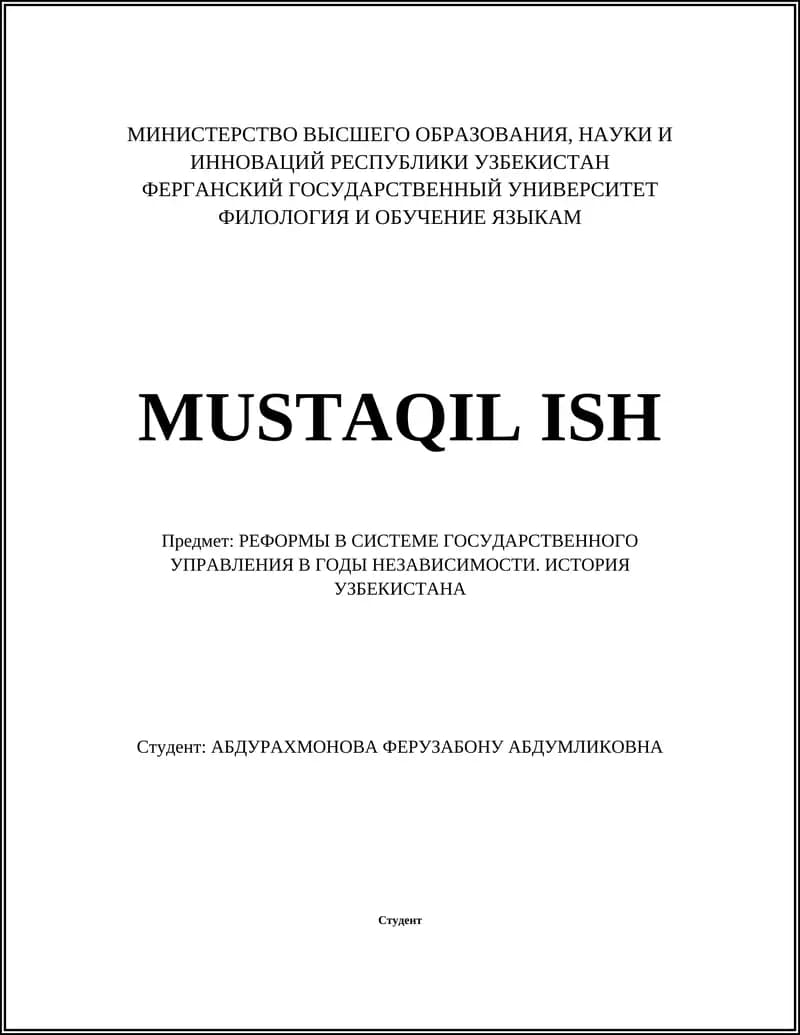 МИНИСТЕРСТВО ВЫСШЕГО ОБРАЗОВАНИЯ, НАУКИ И ИННОВАЦИЙ РЕСПУБЛИКИ УЗБЕКИСТАН
ФЕРГАНСКИЙ ГОСУДАРСТВЕННЫЙ УНИВЕРСИТЕТ
ФИЛОЛОГИЯ И ОБУЧЕНИЕ ЯЗЫКАМ

MUSTAQIL ISH

Предмет: РЕФОРМЫ В СИСТЕМЕ ГОСУДАРСТВЕННОГО УПРАВЛЕНИЯ В ГОДЫ НЕЗАВИСИМОСТИ. ИСТОРИЯ УЗБЕКИСТАНА

Студент: АБДУРАХМОНОВА ФЕРУЗАБОНУ АБДУМЛИКОВНА

Студент